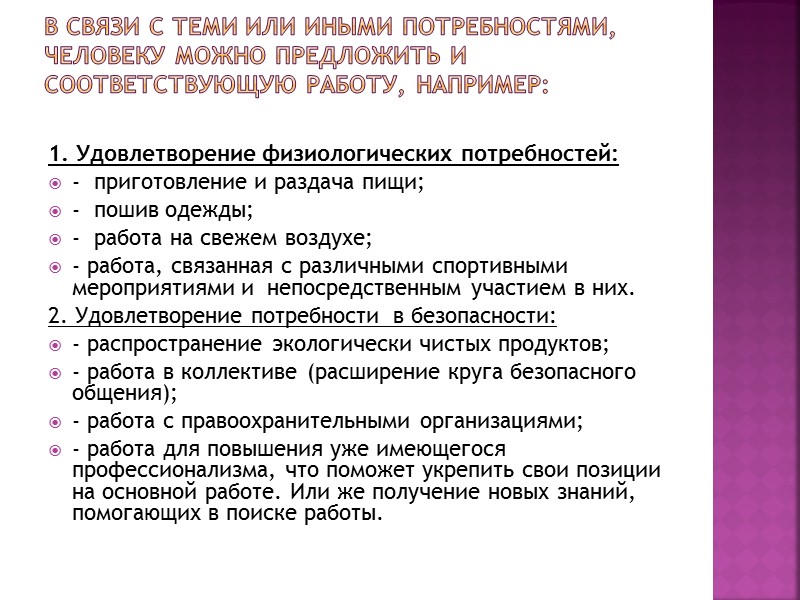 В СВЯЗИ С ТЕМИ ИЛИ ИНЫМИ ПОТРЕБНОСТЯМИ, ЧЕЛОВЕКУ МОЖНО ПРЕДЛОЖИТЬ И СООТВЕТСТВУЮЩУЮ РАБОТУ, НАПРИМЕР:

1. Удовлетворение физиологических потребностей:
- приготовление и раздача пищи;
- пошив одежды;
- работа на свежем воздухе;
- работа, связанная с различными спортивными мероприятиями и непосредственным участием в них.
2. Удовлетворение потребности в безопасности:
- распространение экологически чистых продуктов;
- работа в коллективе (расширение круга безопасного общения);
- работа с правоохранительными организациями;
- работа для повышения уже имеющегося профессионализма, что поможет укрепить свои позиции на основной работе. Или же получение новых знаний, помогающих в поиске работы.